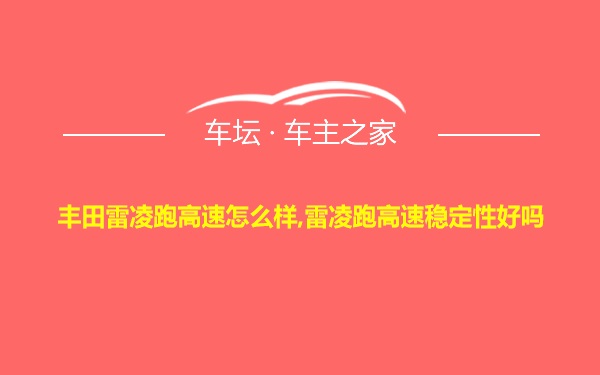 车坛 · 车主之家

丰田雷凌跑高速怎么样,雷凌跑高速稳定性好吗